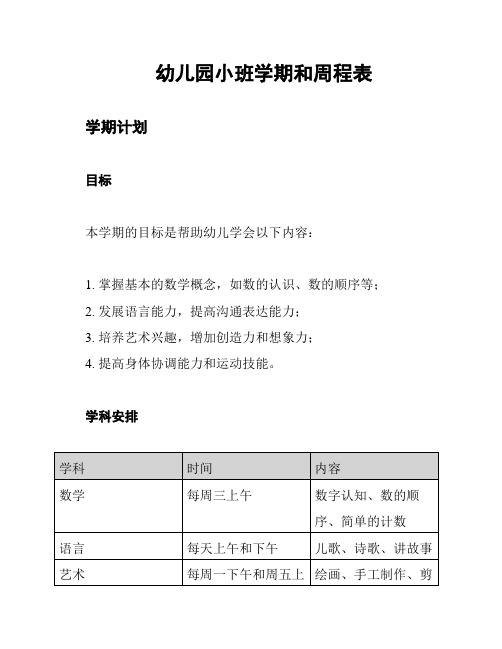 幼儿园小班学期和周程表

学期计划

目标

本学期的目标是帮助幼儿学会以下内容：

1. 掌握基本的数学概念，如数的认识、数的顺序等；
2. 发展语言能力，提高沟通表达能力；
3. 培养艺术兴趣，增加创造力和想象力；
4. 提高身体协调能力和运动技能。

学科安排

| 学科 | 时间 | 内容 |
|---|---|---|
| 数学 | 每周三上午 | 数字认知、数的顺序、简单的计数 |
| 语言 | 每天上午和下午 | 儿歌、诗歌、讲故事 |
| 艺术 | 每周一下午和周五上 | 绘画、手工制作、剪 |